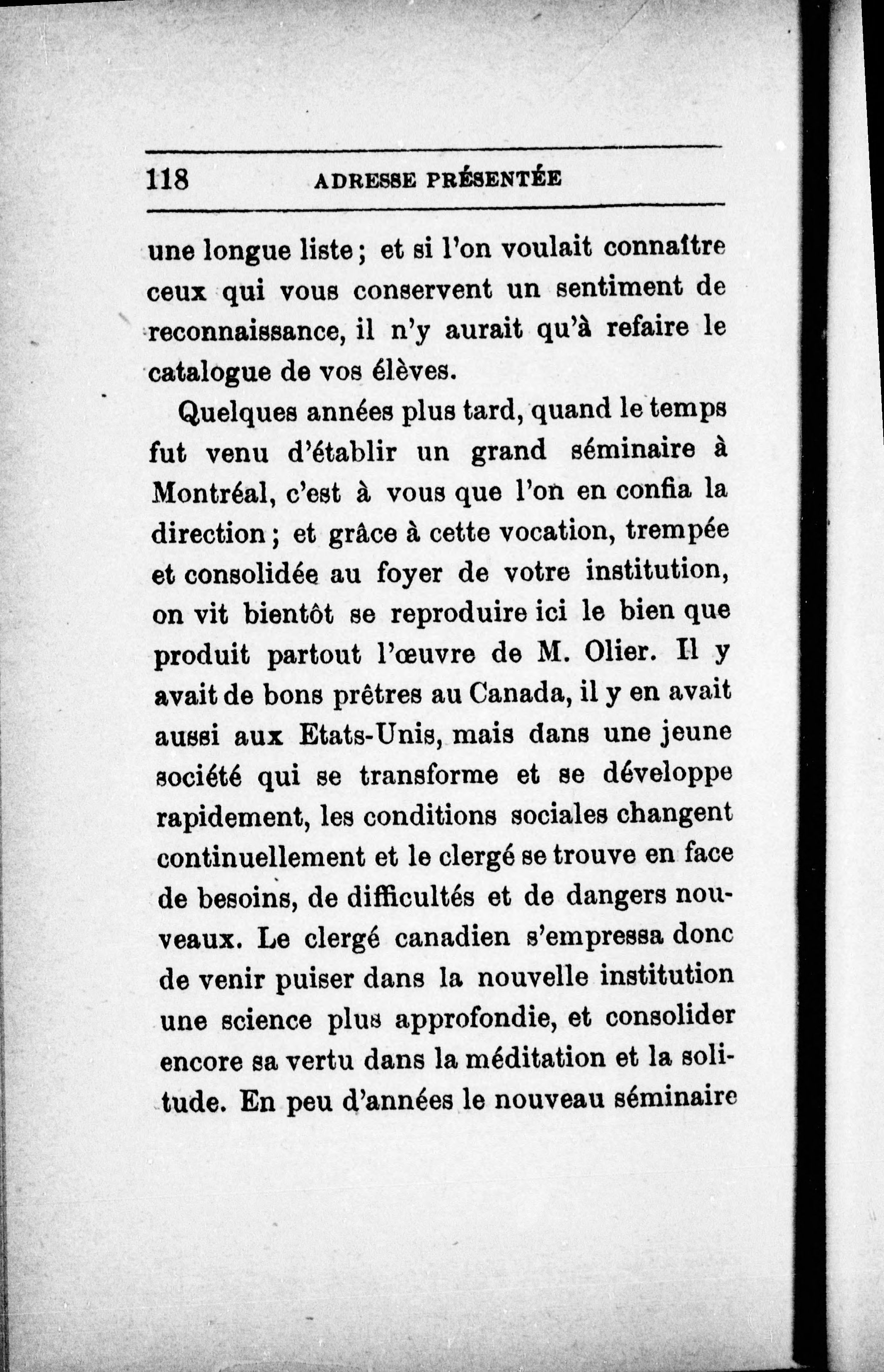 118 ADRESSE PRÉSENTÉE

une longue liste ; et si l'on voulait connaître ceux qui vous conservent un sentiment de reconnaissance, il n'y aurait qu'à refaire le catalogue de vos élèves.

Quelques années plus tard, quand le temps fut venu d'établir un grand séminaire à Montréal, c'est à vous que l'on en confia la direction ; et grâce à cette vocation, trempée et consolidée au foyer de votre institution, on vit bientôt se reproduire ici le bien que produit partout l'œuvre de M. Olier. Il y avait de bons prêtres au Canada, il y en avait aussi aux Etats-Unis, mais dans une jeune société qui se transforme et se développe rapidement, les conditions sociales changent continuellement et le clergé se trouve en face de besoins, de difficultés et de dangers nouveaux. Le clergé canadien s'empressa donc de venir puiser dans la nouvelle institution une science plus approfondie, et consolider encore sa vertu dans la méditation et la solitude. En peu d'années le nouveau séminaire